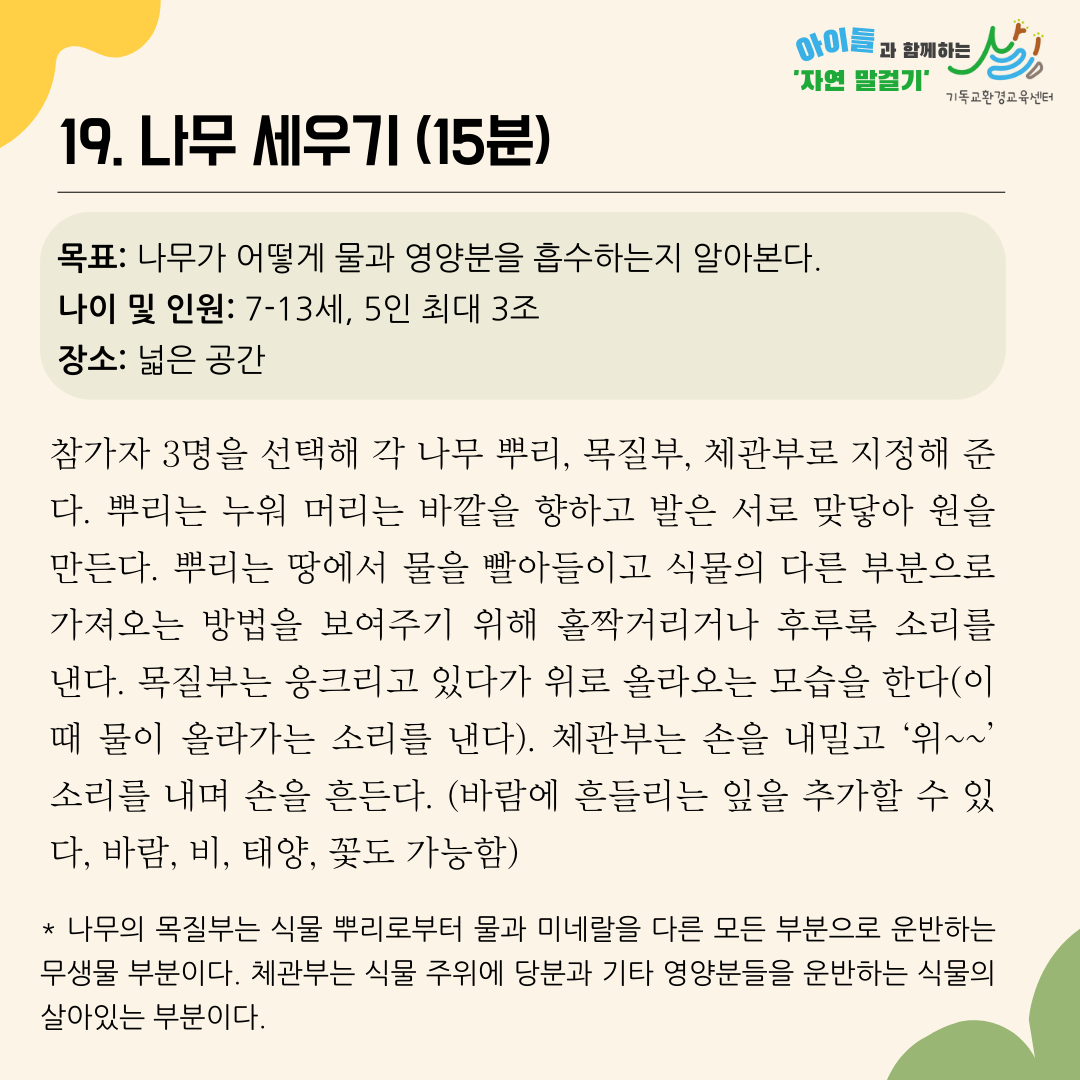 아이들과 함께하는
'자연 말걸기'
기독교환경교육센터

19. 나무 세우기 (15분)

목표: 나무가 어떻게 물과 영양분을 흡수하는지 알아본다.
나이 및 인원: 7-13세, 5인 최대 3조
장소: 넓은 공간

참가자 3명을 선택해 각 나무 뿌리, 목질부, 체관부로 지정해 준다. 뿌리는 누워 머리는 바깥을 향하고 발은 서로 맞닿아 원을 만든다. 뿌리는 땅에서 물을 빨아들이고 식물의 다른 부분으로 가져오는 방법을 보여주기 위해 홀짝거리거나 후루룩 소리를 낸다. 목질부는 웅크리고 있다가 위로 올라오는 모습을 한다(이때 물이 올라가는 소리를 낸다). 체관부는 손을 내밀고 '위~~' 소리를 내며 손을 흔든다. (바람에 흔들리는 잎을 추가할 수 있다, 바람, 비, 태양, 꽃도 가능함)

* 나무의 목질부는 식물 뿌리로부터 물과 미네랄을 다른 모든 부분으로 운반하는 무생물 부분이다. 체관부는 식물 주위에 당분과 기타 영양분들을 운반하는 식물의 살아있는 부분이다.